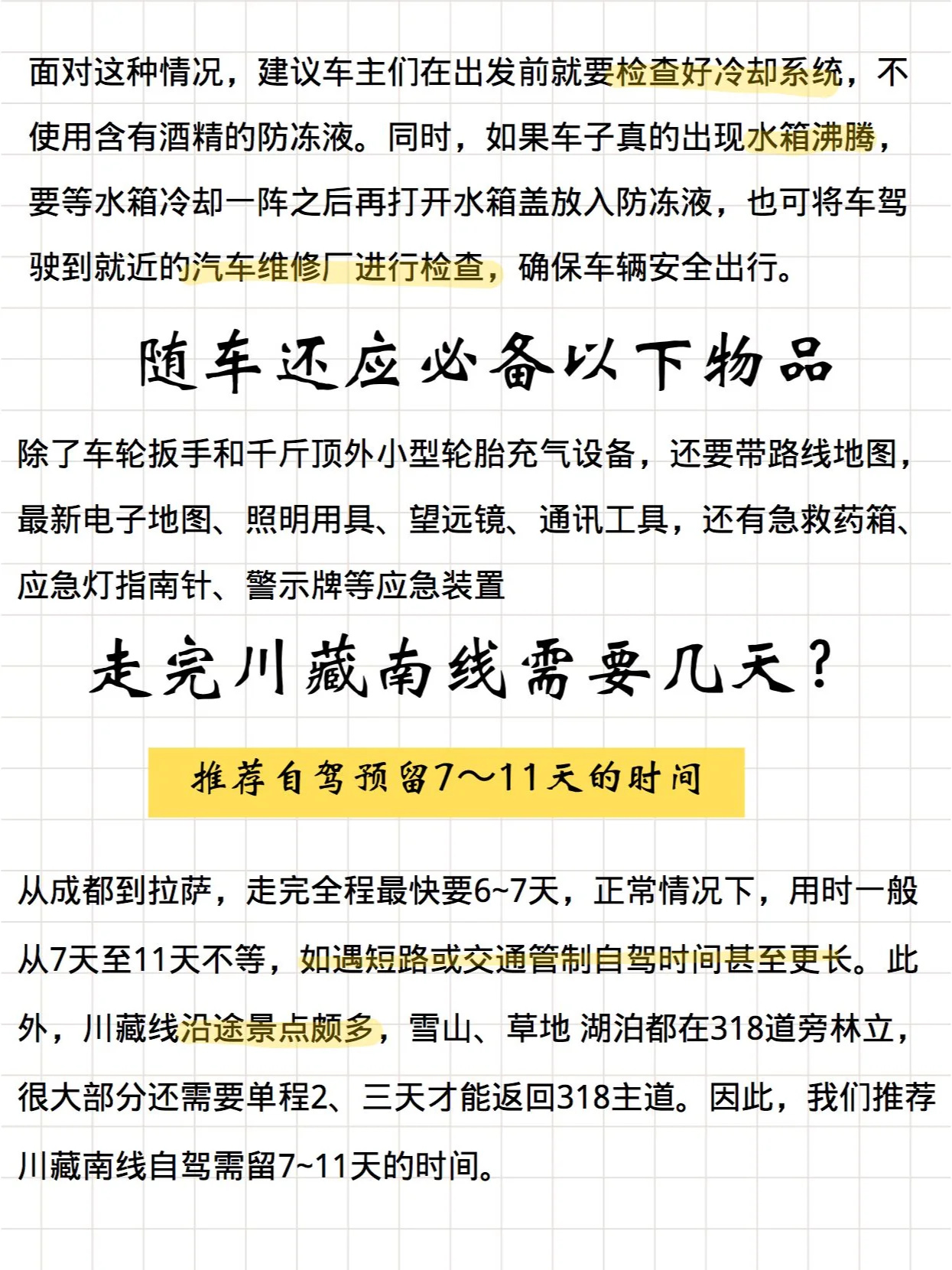 面对这种情况，建议车主们在出发前就要检查好冷却系统，不使用含有酒精的防冻液。同时，如果车子真的出现水箱沸腾，要等水箱冷却一阵之后再打开水箱盖放入防冻液，也可将车驾驶到就近的汽车维修厂进行检查，确保车辆安全出行。

随车还应必备以下物品

除了车轮扳手和千斤顶外小型轮胎充气设备，还要带路线地图，最新电子地图、照明用具、望远镜、通讯工具，还有急救药箱、应急灯指南针、警示牌等应急装置

走完川藏南线需要几天？

推荐自驾预留7～11天的时间

从成都到拉萨，走完全程最快要6~7天，正常情况下，用时一般从7天至11天不等，如遇短路或交通管制自驾时间甚至更长。此外，川藏线沿途景点颇多，雪山、草地 湖泊都在318道旁林立，很大部分还需要单程2、三天才能返回318主道。因此，我们推荐川藏南线自驾需留7~11天的时间。